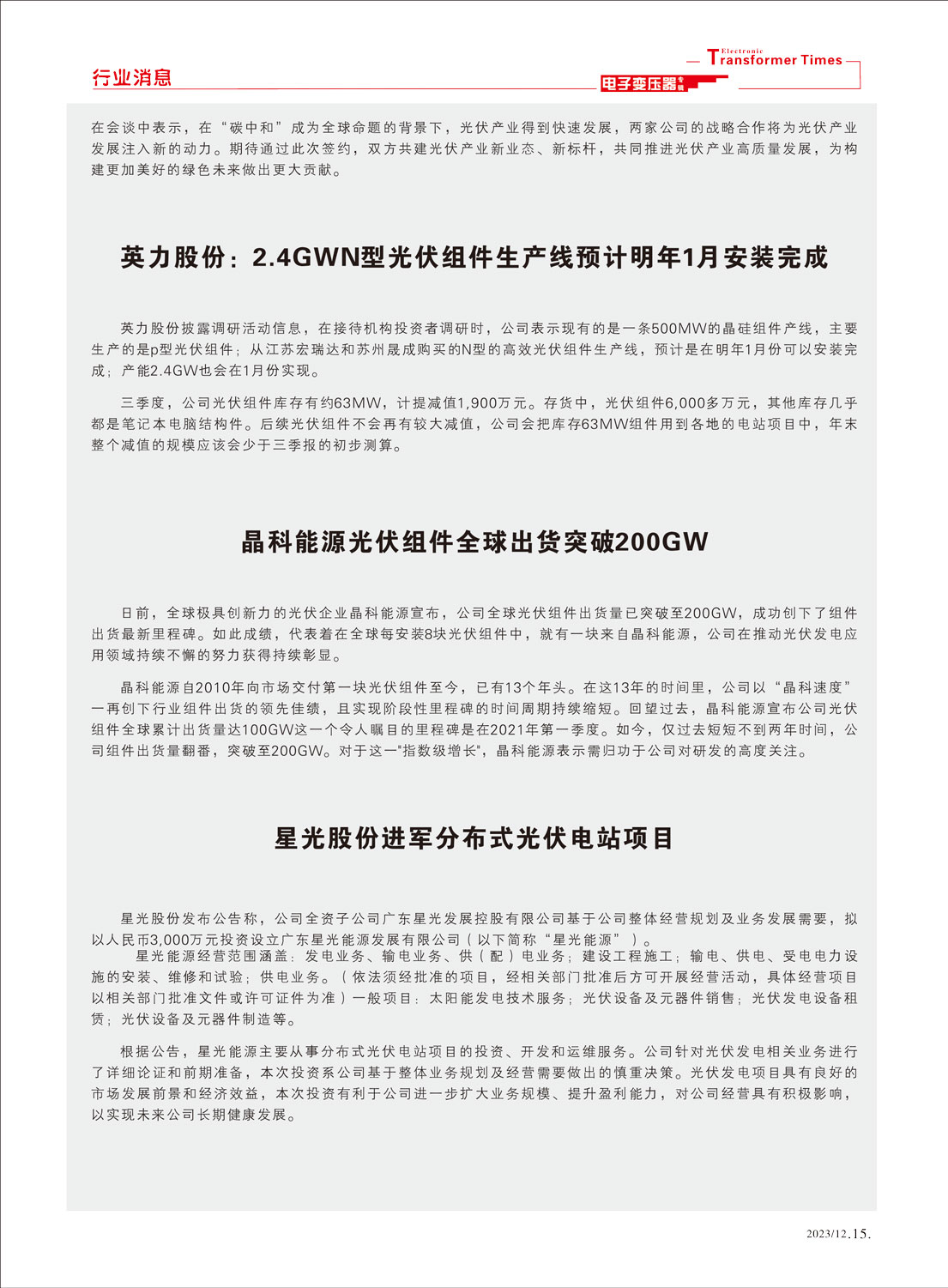 行业消息

Electronic Transformer Times

电子变压器专辑

在会谈中表示，在“碳中和”成为全球命题的背景下，光伏产业得到快速发展，两家公司的战略合作将为光伏产业发展注入新的动力。期待通过此次签约，双方共建光伏产业新业态、新标杆，共同推进光伏产业高质量发展，为构建更加美好的绿色未来做出更大贡献。

英力股份：2.4GWN型光伏组件生产线预计明年1月安装完成

英力股份披露调研活动信息，在接待机构投资者调研时，公司表示现有的是一条500MW的晶硅组件产线，主要生产的是p型光伏组件；从江苏宏瑞达和苏州晟成购买的N型的高效光伏组件生产线，预计是在明年1月份可以安装完成；产能2.4GW也会在1月份实现。

三季度，公司光伏组件库存有约63MW，计提减值1,900万元。存货中，光伏组件6,000多万元，其他库存几乎都是笔记本电脑结构件。后续光伏组件不会再有较大减值，公司会把库存63MW组件用到各地的电站项目中，年末整个减值的规模应该会少于三季报的初步测算。

晶科能源光伏组件全球出货突破200GW

日前，全球极具创新力的光伏企业晶科能源宣布，公司全球光伏组件出货量已突破至200GW，成功创下了组件出货最新里程碑。如此成绩，代表着在全球每安装8块光伏组件中，就有一块来自晶科能源，公司在推动光伏发电应用领域持续不懈的努力获得持续彰显。

晶科能源自2010年向市场交付第一块光伏组件至今，已有13个年头。在这13年的时间里，公司以“晶科速度”一再创下行业组件出货的领先佳绩，且实现阶段性里程碑的时间周期持续缩短。回望过去，晶科能源宣布公司光伏组件全球累计出货量达100GW这一个令人瞩目的里程碑是在2021年第一季度。如今，仅过去短短不到两年时间，公司组件出货量翻番，突破至200GW。对于这一"指数级增长"，晶科能源表示需归功于公司对研发的高度关注。

星光股份进军分布式光伏电站项目

星光股份发布公告称，公司全资子公司广东星光发展控股有限公司基于公司整体经营规划及业务发展需要，拟以人民币3,000万元投资设立广东星光能源发展有限公司（以下简称“星光能源”）。
星光能源经营范围涵盖：发电业务、输电业务、供（配）电业务；建设工程施工；输电、供电、受电电力设施的安装、维修和试验；供电业务。（依法须经批准的项目，经相关部门批准后方可开展经营活动，具体经营项目以相关部门批准文件或许可证件为准）一般项目：太阳能发电技术服务；光伏设备及元器件销售；光伏发电设备租赁；光伏设备及元器件制造等。

根据公告，星光能源主要从事分布式光伏电站项目的投资、开发和运维服务。公司针对光伏发电相关业务进行了详细论证和前期准备，本次投资系公司基于整体业务规划及经营需要做出的慎重决策。光伏发电项目具有良好的市场发展前景和经济效益，本次投资有利于公司进一步扩大业务规模、提升盈利能力，对公司经营具有积极影响，以实现未来公司长期健康发展。

2023/12.15.